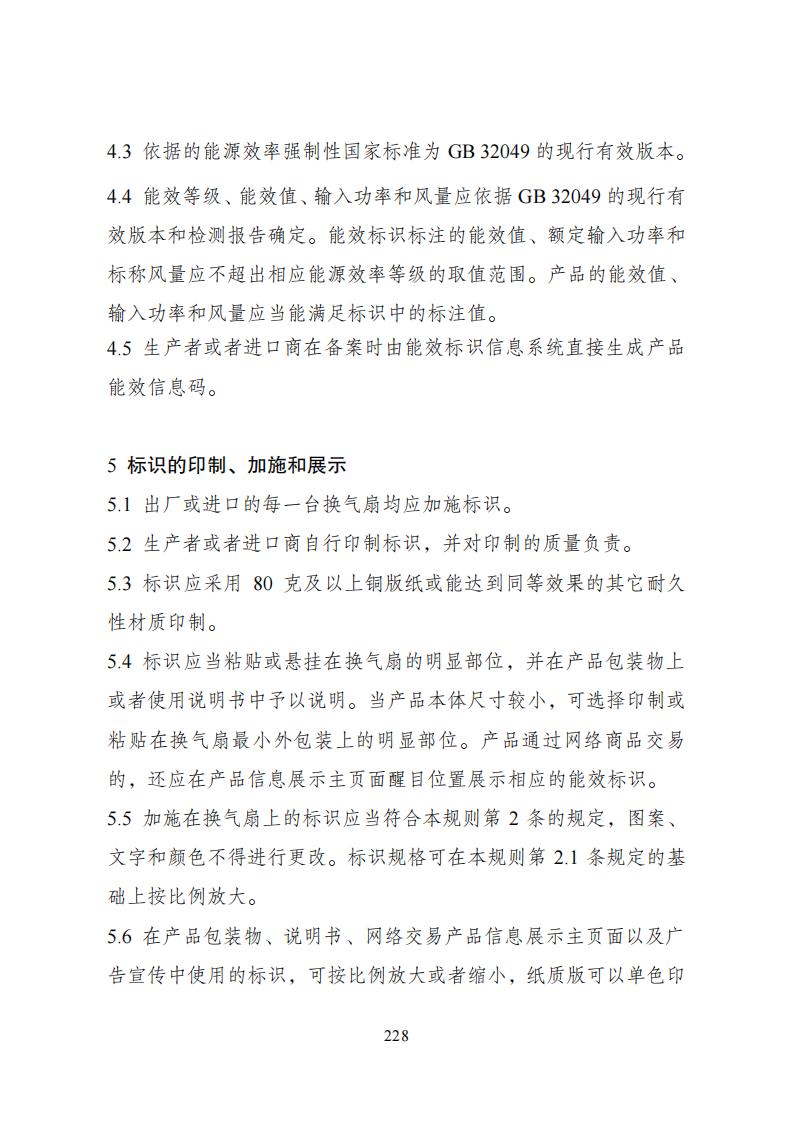 4.3 依据的能源效率强制性国家标准为 GB 32049 的现行有效版本。

4.4 能效等级、能效值、输入功率和风量应依据 GB 32049 的现行有效版本和检测报告确定。能效标识标注的能效值、额定输入功率和标称风量应不超出相应能源效率等级的取值范围。产品的能效值、输入功率和风量应当能满足标识中的标注值。

4.5 生产者或者进口商在备案时由能效标识信息系统直接生成产品能效信息码。

5 标识的印制、加施和展示

5.1 出厂或进口的每一台换气扇均应加施标识。

5.2 生产者或者进口商自行印制标识，并对印制的质量负责。

5.3 标识应采用 80 克及以上铜版纸或能达到同等效果的其它耐久性材质印制。

5.4 标识应当粘贴或悬挂在换气扇的明显部位，并在产品包装物上或者使用说明书中予以说明。当产品本体尺寸较小，可选择印制或粘贴在换气扇最小外包装上的明显部位。产品通过网络商品交易的，还应在产品信息展示主页面醒目位置展示相应的能效标识。

5.5 加施在换气扇上的标识应当符合本规则第 2 条的规定，图案、文字和颜色不得进行更改。标识规格可在本规则第 2.1 条规定的基础上按比例放大。

5.6 在产品包装物、说明书、网络交易产品信息展示主页面以及广告宣传中使用的标识，可按比例放大或者缩小，纸质版可以单色印

228